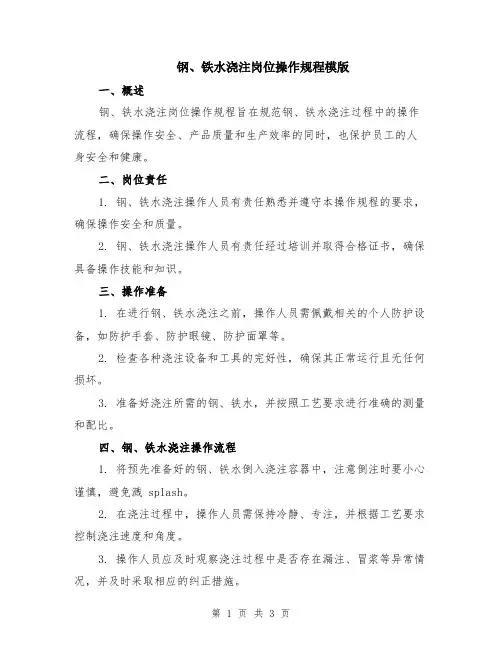 钢、铁水浇注岗位操作规程模版

一、概述

钢、铁水浇注岗位操作规程旨在规范钢、铁水浇注过程中的操作流程，确保操作安全、产品质量和生产效率的同时，也保护员工的人身安全和健康。

二、岗位责任

1. 钢、铁水浇注操作人员有责任熟悉并遵守本操作规程的要求，确保操作安全和质量。

2. 钢、铁水浇注操作人员有责任经过培训并取得合格证书，确保具备操作技能和知识。

三、操作准备

1. 在进行钢、铁水浇注之前，操作人员需佩戴相关的个人防护设备，如防护手套、防护眼镜、防护面罩等。

2. 检查各种浇注设备和工具的完好性，确保其正常运行且无任何损坏。

3. 准备好浇注所需的钢、铁水，并按照工艺要求进行准确的测量和配比。

四、钢、铁水浇注操作流程

1. 将预先准备好的钢、铁水倒入浇注容器中，注意倒注时要小心谨慎，避免溅 splash。

2. 在浇注过程中，操作人员需保持冷静、专注，并根据工艺要求控制浇注速度和角度。

3. 操作人员应及时观察浇注过程中是否存在漏注、冒浆等异常情况，并及时采取相应的纠正措施。

第 1 页 共 3 页